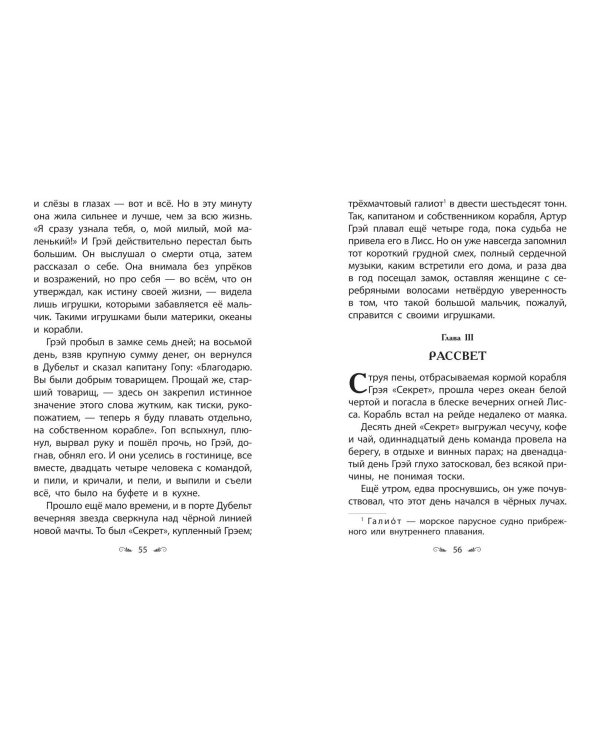 и слёзы в глазах — вот и всё. Но в эту минуту она жила сильнее и лучше, чем за всю жизнь. «Я сразу узнала тебя, о, мой милый, мой маленький!» И Грэй действительно перестал быть большим. Он выслушал о смерти отца, затем рассказал о себе. Она внимала без упрёков и возражений, но про себя — во всём, что он утверждал, как истину своей жизни, — видела лишь игрушки, которыми забавляется её мальчик. Такими игрушками были материки, океаны и корабли.

Грэй пробыл в замке семь дней; на восьмой день, взяв крупную сумму денег, он вернулся в Дубельт и сказал капитану Гопу: «Благодарю. Вы были добрым товарищем. Прощай же, старший товарищ, — здесь он закрепил истинное значение этого слова жутким, как тиски, рукопожатием, — теперь я буду плавать отдельно, на собственном корабле». Гоп вспыхнул, плюнул, вырвал руку и пошёл прочь, но Грэй, догнав, обнял его. И они уселись в гостинице, все вместе, двадцать четыре человека с командой, и пили, и кричали, и пели, и выпили и съели всё, что было на буфете и в кухне.

Прошло ещё мало времени, и в порте Дубельт вечерняя звезда сверкнула над чёрной линией новой мачты. То был «Секрет», купленный Грэем;

55

трёхмачтовый галиот$^{1}$ в двести шестьдесят тонн. Так, капитаном и собственником корабля, Артур Грэй плавал ещё четыре года, пока судьба не привела его в Лисс. Но он уже навсегда запомнил тот короткий грудной смех, полный сердечной музыки, каким встретили его дома, и раза два в год посещал замок, оставляя женщине с серебряными волосами нетвёрдую уверенность в том, что такой большой мальчик, пожалуй, справится с своими игрушками.

Глава III

РАССВЕТ

Струя пены, отбрасываемая кормой корабля Грэя «Секрет», прошла через океан белой чертой и погасла в блеске вечерних огней Лисса. Корабль встал на рейде недалеко от маяка.

Десять дней «Секрет» выгружал чесучу, кофе и чай, одиннадцатый день команда провела на берегу, в отдыхе и винных парах; на двенадцатый день Грэй глухо затосковал, без всякой причины, не понимая тоски.

Ещё утром, едва проснувшись, он уже почувствовал, что этот день начался в чёрных лучах.

$^{1}$ Галио́т — морское парусное судно прибрежного или внутреннего плавания.

56